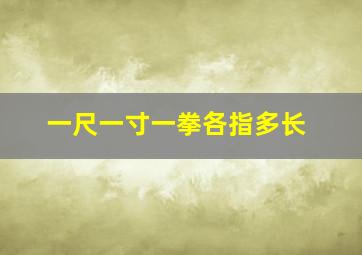 一尺一寸一拳各指多长